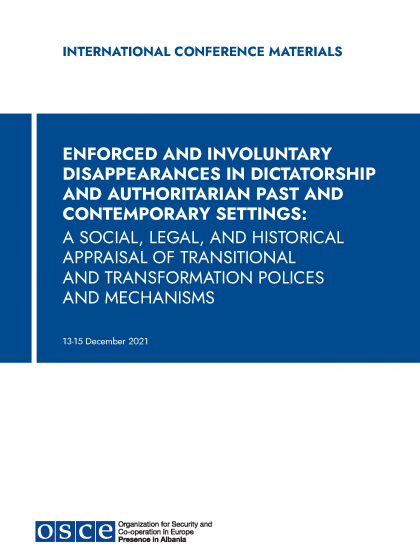 INTERNATIONAL CONFERENCE MATERIALS

ENFORCED AND INVOLUNTARY DISAPPEARANCES IN DICTATORSHIP AND AUTHORITARIAN PAST AND CONTEMPORARY SETTINGS:
A SOCIAL, LEGAL, AND HISTORICAL APPRAISAL OF TRANSITIONAL AND TRANSFORMATION POLICES AND MECHANISMS

13-15 December 2021

OSCE Organization for Security and Co-operation in Europe
Presence in Albania